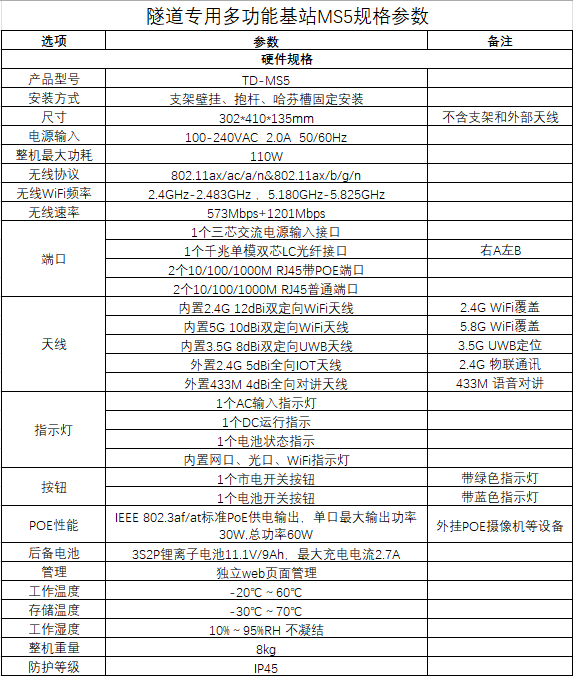 隧道专用多功能基站MS5规格参数

| 选项 | 参数 | 备注 |
|---|---|---|
| 硬件规格 | | |
| 产品型号 | TD-MS5 | |
| 安装方式 | 支架壁挂、抱杆、哈芬槽固定安装 | |
| 尺寸 | 302*410*135mm | 不含支架和外部天线 |
| 电源输入 | 100-240VAC 2.0A 50/60Hz | |
| 整机最大功耗 | 110W | |
| 无线协议 | 802.11ax/ac/a/n&802.11ax/b/g/n | |
| 无线WiFi频率 | 2.4GHz-2.483GHz， 5.180GHz-5.825GHz | |
| 无线速率 | 573Mbps+1201Mbps | |
| 端口 | 1个三芯交流电源输入接口 | |
| | 1个千兆单模双芯LC光纤接口 | 右A左B |
| | 2个10/100/1000M RJ45带POE端口 | |
| | 2个10/100/1000M RJ45普通端口 | |
| 天线 | 内置2.4G 12dBi双定向WiFi天线 | 2.4G WiFi覆盖 |
| | 内置5G 10dBi双定向WiFi天线 | 5.8G WiFi覆盖 |
| | 内置3.5G 8dBi双定向UWB天线 | 3.5G UWB定位 |
| | 外置2.4G 5dBi全向IOT天线 | 2.4G 物联通讯 |
| | 外置433M 4dBi全向对讲天线 | 433M 语音对讲 |
| 指示灯 | 1个AC输入指示灯 | |
| | 1个DC运行指示 | |
| | 1个电池状态指示 | |
| | 内置网口、光口、WiFi指示灯 | |
| 按钮 | 1个市电开关按钮 | 带绿色指示灯 |
| | 1个电池开关按钮 | 带蓝色指示灯 |
| POE性能 | IEEE 802.3af/at标准PoE供电输出，单口最大输出功率30W,总功率60W | 外挂POE摄像机等设备 |
| 后备电池 | 3S2P锂离子电池11.1V/9Ah，最大充电电流2.7A | |
| 管理 | 独立web页面管理 | |
| 工作温度 | -20℃ ~ 60℃ | |
| 存储温度 | -30℃ ~ 70℃ | |
| 工作湿度 | 10% ~ 95%RH 不凝结 | |
| 整机重量 | 8kg | |
| 防护等级 | IP45 | |